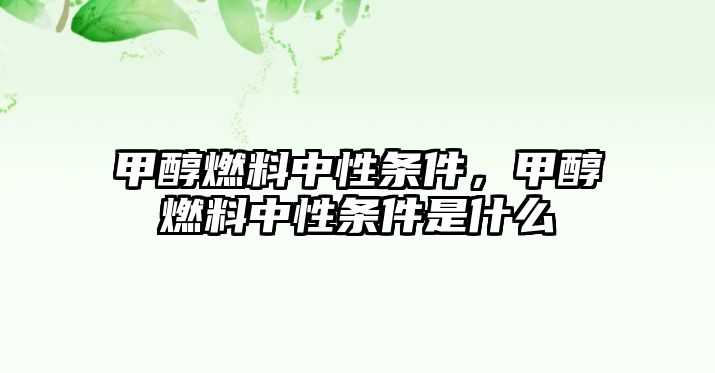 甲醇燃料中性条件，甲醇燃料中性条件是什么